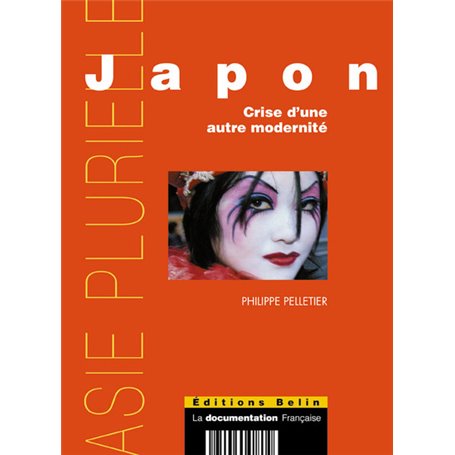 ASIE PLURIELLE

Japon

Crise d'une autre modernité

PHILIPPE PELLETIER

Éditions Belin

La documentation Française